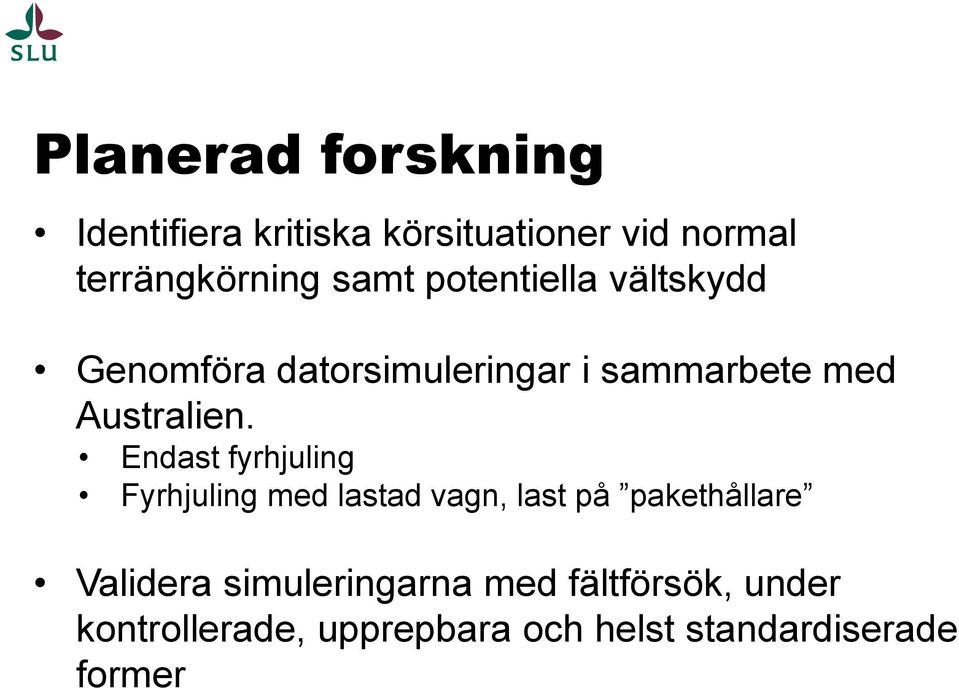 SLU

Planerad forskning

• Identifiera kritiska körsituationer vid normal terrängkörning samt potentiella vältskydd

• Genomföra datorsimuleringar i sammarbete med Australien.
  • Endast fyrhjuling
  • Fyrhjuling med lastad vagn, last på ”pakethållare”

• Validera simuleringarna med fältförsök, under kontrollerade, upprepbara och helst standardiserade former